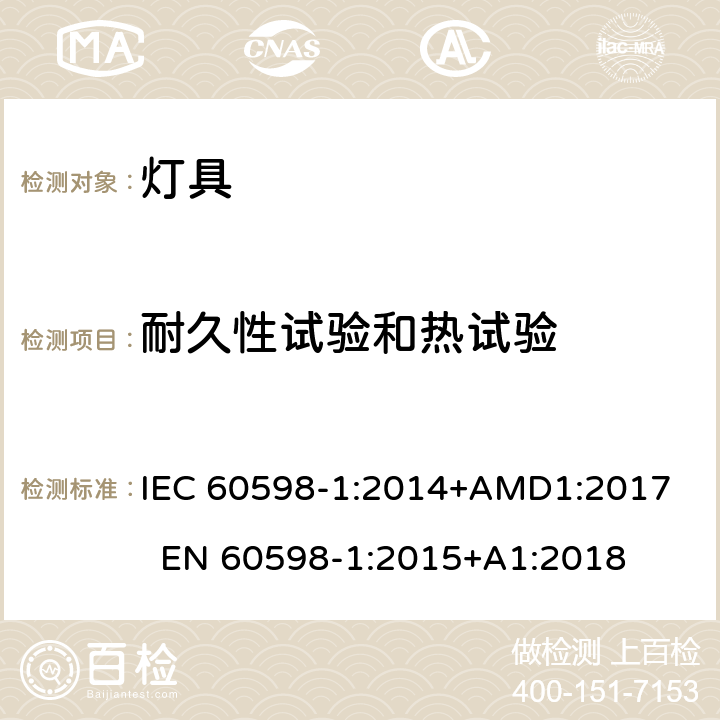 MA CNAS AC ilac-MRA

检测对象：灯具

检测项目：耐久性试验和热试验

检测标准：IEC 60598-1:2014+AMD1:2017

EN 60598-1:2015+A1:2018

百检
Baijiantest.com

做检测 上百检
400-151-7153